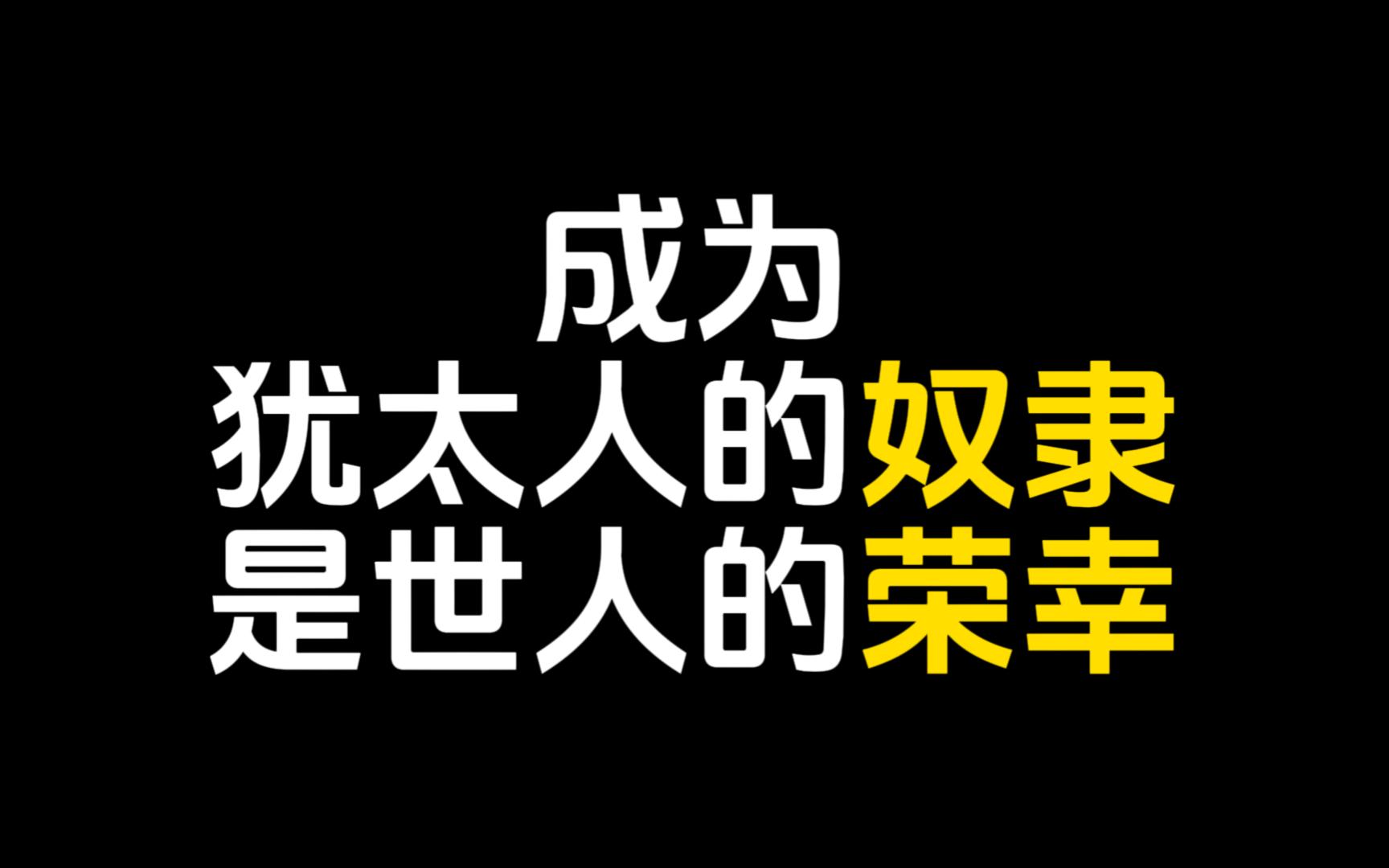 成为
犹太人的奴隶
是世人的荣幸